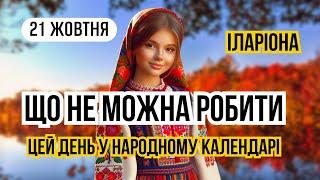 21 ЖОВТНЯ

ІЛАРІОНА

ЩО НЕ МОЖНА РОБИТИ

ЦЕЙ ДЕНЬ У НАРОДНОМУ КАЛЕНДАРІ